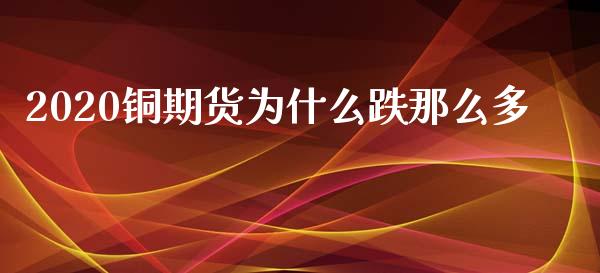 2020铜期货为什么跌那么多